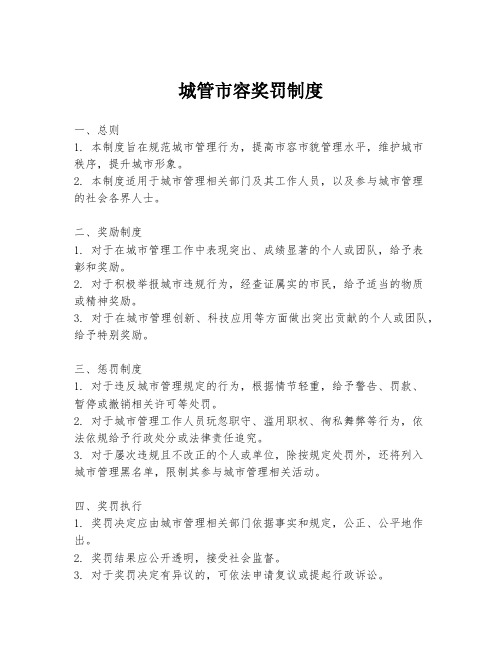 城管市容奖罚制度

一、总则
1. 本制度旨在规范城市管理行为，提高市容市貌管理水平，维护城市秩序，提升城市形象。
2. 本制度适用于城市管理相关部门及其工作人员，以及参与城市管理的社会各界人士。

二、奖励制度
1. 对于在城市管理工作中表现突出、成绩显著的个人或团队，给予表彰和奖励。
2. 对于积极举报城市违规行为，经查证属实的市民，给予适当的物质或精神奖励。
3. 对于在城市管理创新、科技应用等方面做出突出贡献的个人或团队，给予特别奖励。

三、惩罚制度
1. 对于违反城市管理规定的行为，根据情节轻重，给予警告、罚款、暂停或撤销相关许可等处罚。
2. 对于城市管理工作人员玩忽职守、滥用职权、徇私舞弊等行为，依法依规给予行政处分或法律责任追究。
3. 对于屡次违规且不改正的个人或单位，除按规定处罚外，还将列入城市管理黑名单，限制其参与城市管理相关活动。

四、奖罚执行
1. 奖罚决定应由城市管理相关部门依据事实和规定，公正、公平地作出。
2. 奖罚结果应公开透明，接受社会监督。
3. 对于奖罚决定有异议的，可依法申请复议或提起行政诉讼。